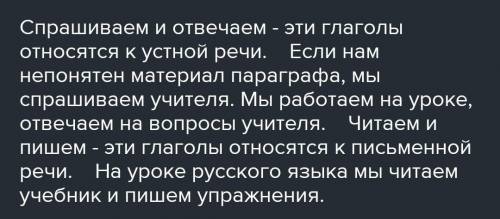 Спрашиваем и отвечаем - эти глаголы относятся к устной речи.    Если нам непонятен материал параграфа, мы спрашиваем учителя. Мы работаем на уроке, отвечаем на вопросы учителя.    Читаем и пишем - эти глаголы относятся к письменной речи.    На уроке русского языка мы читаем учебник и пишем упражнения.